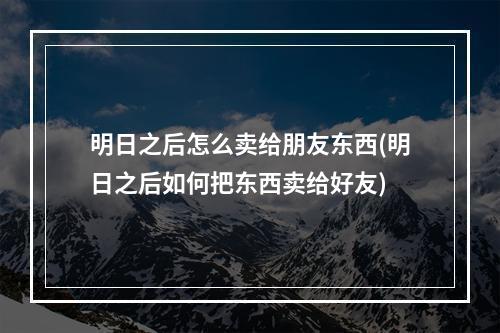 明日之后怎么卖给朋友东西(明日之后如何把东西卖给好友)